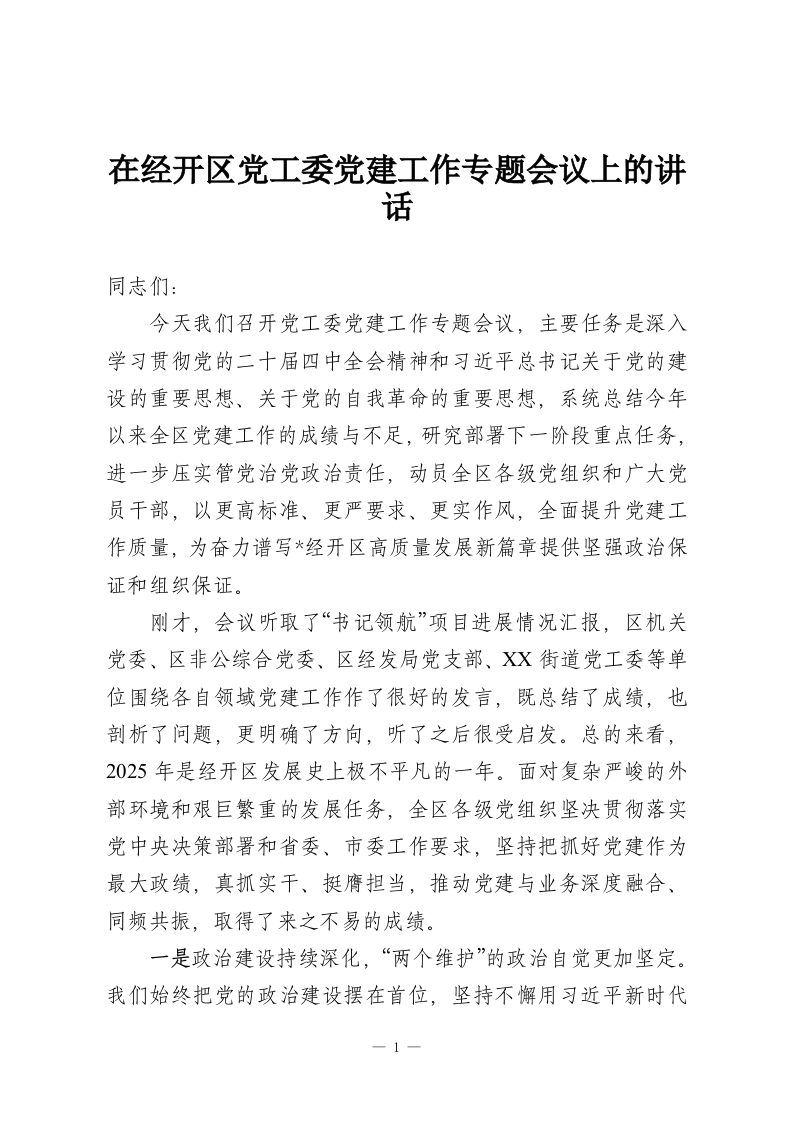 在经开区党工委党建工作专题会议上的讲话

同志们：

今天我们召开党工委党建工作专题会议，主要任务是深入学习贯彻党的二十届四中全会精神和习近平总书记关于党的建设的重要思想、关于党的自我革命的重要思想，系统总结今年以来全区党建工作的成绩与不足，研究部署下一阶段重点任务，进一步压实管党治党政治责任，动员全区各级党组织和广大党员干部，以更高标准、更严要求、更实作风，全面提升党建工作质量，为奋力谱写*经开区高质量发展新篇章提供坚强政治保证和组织保证。

刚才，会议听取了“书记领航”项目进展情况汇报，区机关党委、区非公综合党委、区经发局党支部、XX街道党工委等单位围绕各自领域党建工作作了很好的发言，既总结了成绩，也剖析了问题，更明确了方向，听了之后很受启发。总的来看，2025年是经开区发展史上极不平凡的一年。面对复杂严峻的外部环境和艰巨繁重的发展任务，全区各级党组织坚决贯彻落实党中央决策部署和省委、市委工作要求，坚持把抓好党建作为最大政绩，真抓实干、挺膺担当，推动党建与业务深度融合、同频共振，取得了来之不易的成绩。

一是政治建设持续深化，“两个维护”的政治自觉更加坚定。我们始终把党的政治建设摆在首位，坚持不懈用习近平新时代

— 1 —